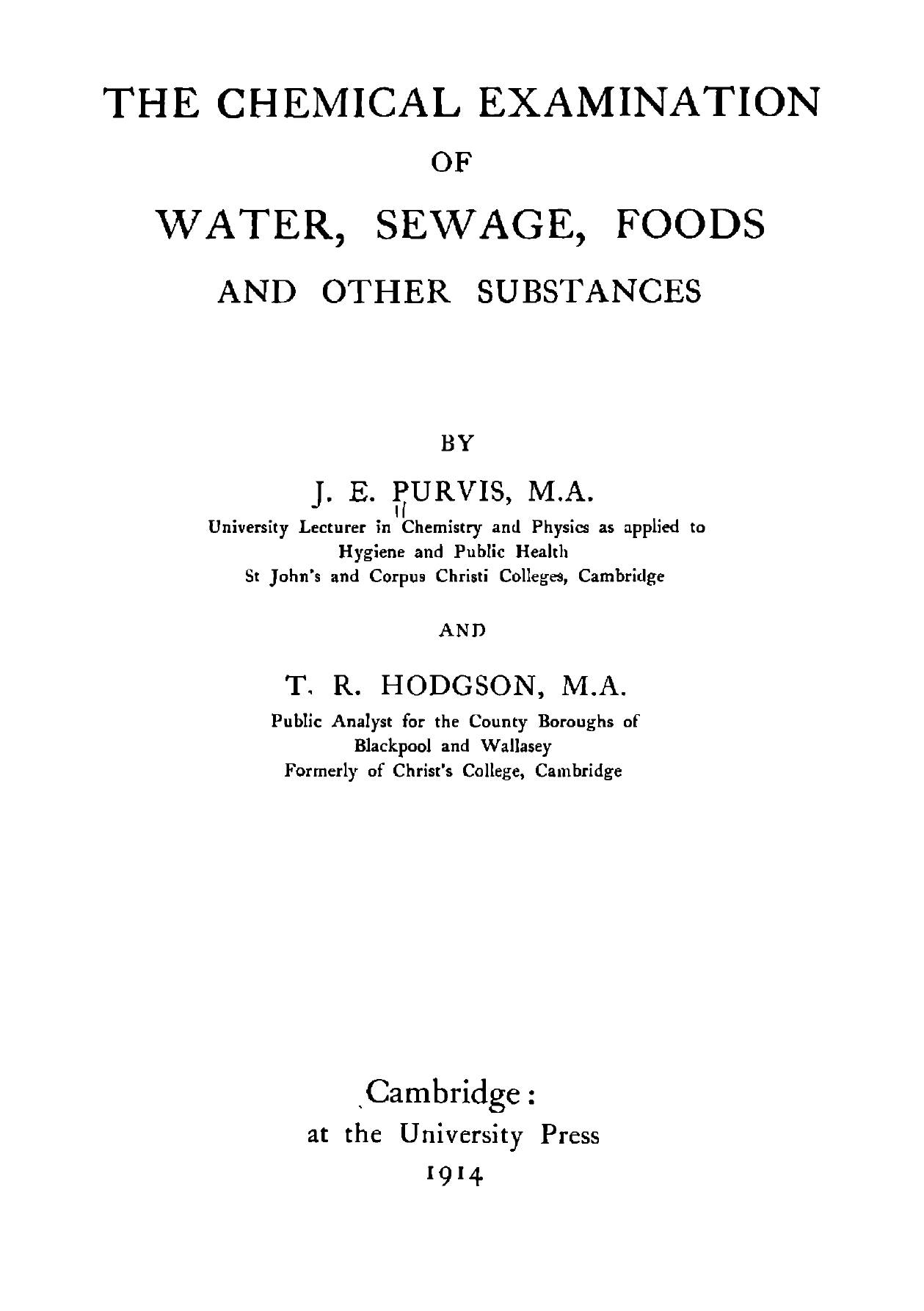 THE CHEMICAL EXAMINATION

OF

WATER, SEWAGE, FOODS

AND OTHER SUBSTANCES

BY

J. E. PURVIS, M.A.

University Lecturer in Chemistry and Physics as applied to Hygiene and Public Health
St John's and Corpus Christi Colleges, Cambridge

AND

T. R. HODGSON, M.A.

Public Analyst for the County Boroughs of Blackpool and Wallasey
Formerly of Christ's College, Cambridge

Cambridge:
at the University Press
1914